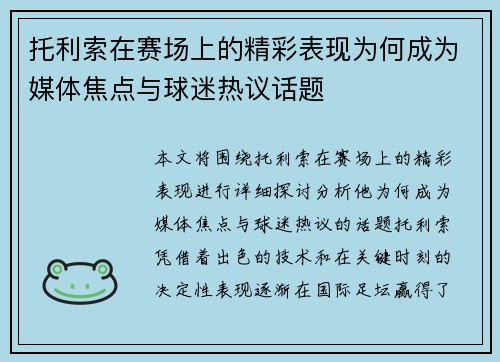 托利索在赛场上的精彩表现为何成为媒体焦点与球迷热议话题

本文将围绕托利索在赛场上的精彩表现进行详细探讨分析他为何成为媒体焦点与球迷热议的话题托利索凭借着出色的技术和在关键时刻的决定性表现逐渐在国际足坛赢得了